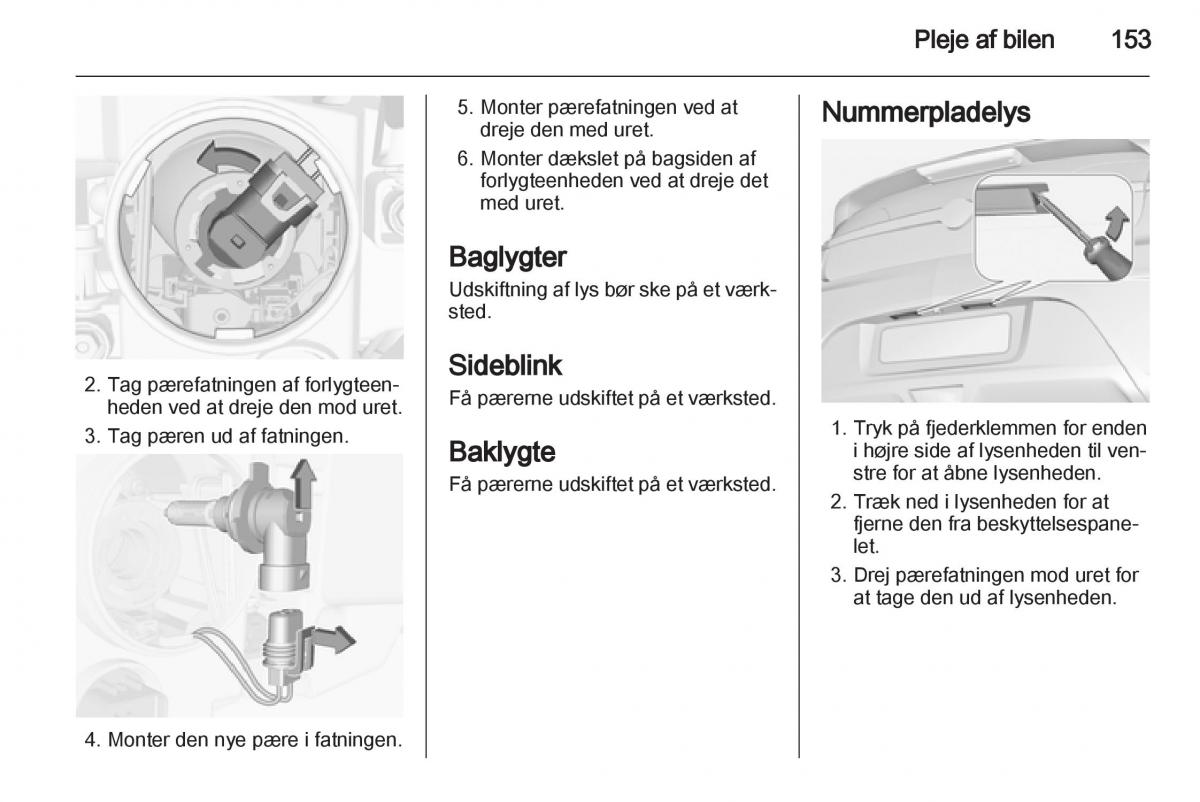 Pleje af bilen 153

2. Tag pærefatningen af forlygteenheden ved at dreje den mod uret.

3. Tag pæren ud af fatningen.

4. Monter den nye pære i fatningen.

5. Monter pærefatningen ved at dreje den med uret.

6. Monter dækslet på bagsiden af forlygteenheden ved at dreje det med uret.

Baglygter

Udskiftning af lys bør ske på et værksted.

Sideblink

Få pærerne udskiftet på et værksted.

Baklygte

Få pærerne udskiftet på et værksted.

Nummerpladelys

1. Tryk på fjederklemmen for enden i højre side af lysenheden til venstre for at åbne lysenheden.

2. Træk ned i lysenheden for at fjerne den fra beskyttelsespanelet.

3. Drej pærefatningen mod uret for at tage den ud af lysenheden.